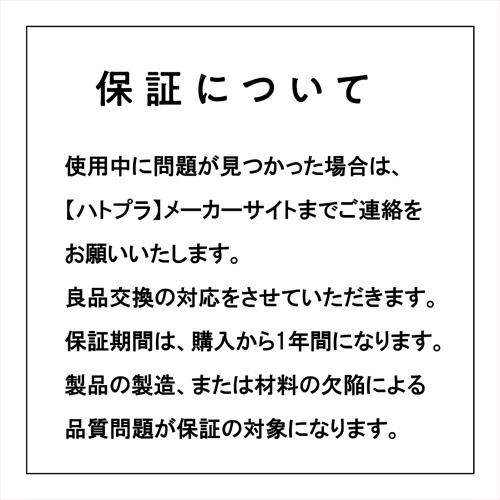 保証について

使用中に問題が見つかった場合は、【ハトプラ】メーカーサイトまでご連絡をお願いいたします。

良品交換の対応をさせていただきます。

保証期間は、購入から1年間になります。

製品の製造、または材料の欠陥による品質問題が保証の対象になります。